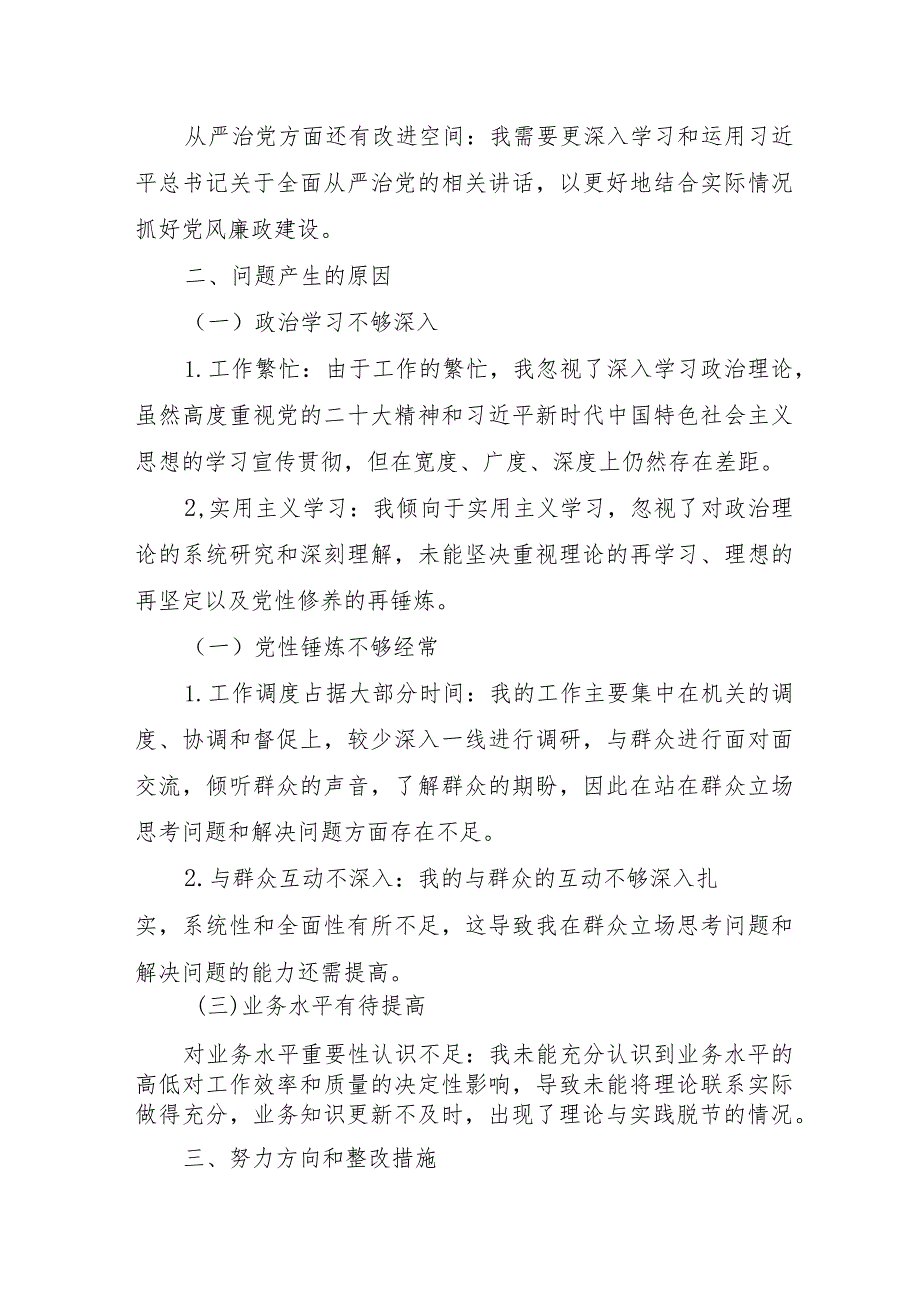 从严治党方面还有改进空间：我需要更深入学习和运用习近平总书记关于全面从严治党的相关讲话，以更好地结合实际情况抓好党风廉政建设。

二、问题产生的原因

（一）政治学习不够深入

1.工作繁忙：由于工作的繁忙，我忽视了深入学习政治理论，虽然高度重视党的二十大精神和习近平新时代中国特色社会主义思想的学习宣传贯彻，但在宽度、广度、深度上仍然存在差距。

2,实用主义学习：我倾向于实用主义学习，忽视了对政治理论的系统研究和深刻理解，未能坚决重视理论的再学习、理想的再坚定以及党性修养的再锤炼。

（一）党性锤炼不够经常

1.工作调度占据大部分时间：我的工作主要集中在机关的调度、协调和督促上，较少深入一线进行调研，与群众进行面对面交流，倾听群众的声音，了解群众的期盼，因此在站在群众立场思考问题和解决问题方面存在不足。

2.与群众互动不深入：我的与群众的互动不够深入扎实，系统性和全面性有所不足，这导致我在群众立场思考问题和解决问题的能力还需提高。

(三)业务水平有待提高

对业务水平重要性认识不足：我未能充分认识到业务水平的高低对工作效率和质量的决定性影响，导致未能将理论联系实际做得充分，业务知识更新不及时，出现了理论与实践脱节的情况。

三、努力方向和整改措施